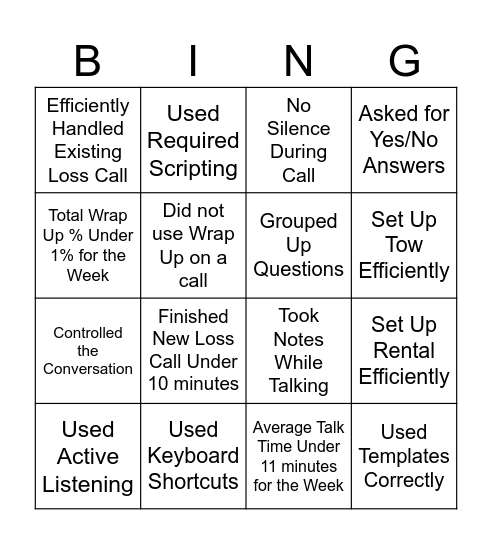 | B | I | N | G |
|---|---|---|---|
| Efficiently Handled Existing Loss Call | Used Required Scripting | No Silence During Call | Asked for Yes/No Answers |
| Total Wrap Up % Under 1% for the Week | Did not use Wrap Up on a call | Grouped Up Questions | Set Up Tow Efficiently |
| Controlled the Conversation | Finished New Loss Call Under 10 minutes | Took Notes While Talking | Set Up Rental Efficiently |
| Used Active Listening | Used Keyboard Shortcuts | Average Talk Time Under 11 minutes for the Week | Used Templates Correctly |